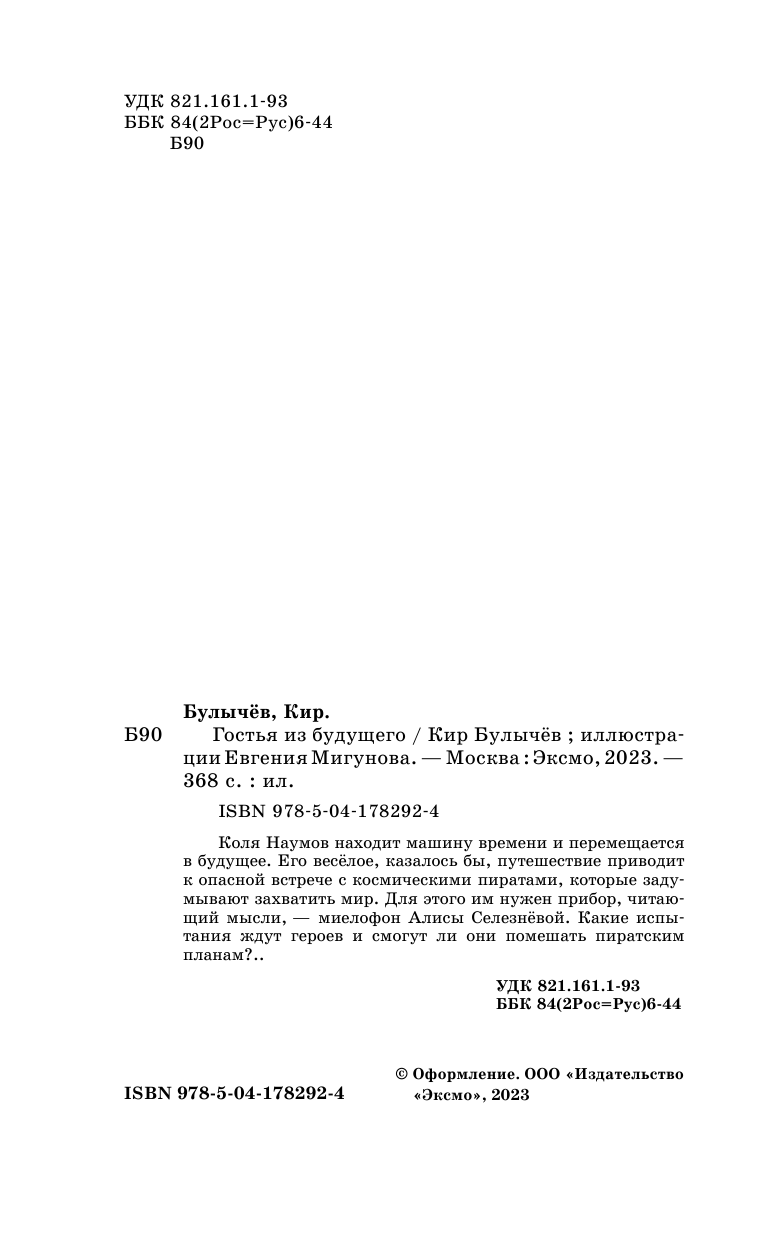 УДК 821.161.1-93
ББК 84(2Рос=Рус)6-44
Б90

Булычёв, Кир.

Б90 Гостья из будущего / Кир Булычёв ; иллюстрации Евгения Мигунова. — Москва : Эксмо, 2023. — 368 с. : ил.

ISBN 978-5-04-178292-4

Коля Наумов находит машину времени и перемещается в будущее. Его весёлое, казалось бы, путешествие приводит к опасной встрече с космическими пиратами, которые задумывают захватить мир. Для этого им нужен прибор, читающий мысли, — миелофон Алисы Селезнёвой. Какие испытания ждут героев и смогут ли они помешать пиратским планам?..

УДК 821.161.1-93
ББК 84(2Рос=Рус)6-44

ISBN 978-5-04-178292-4

© Оформление. ООО «Издательство «Эксмо», 2023